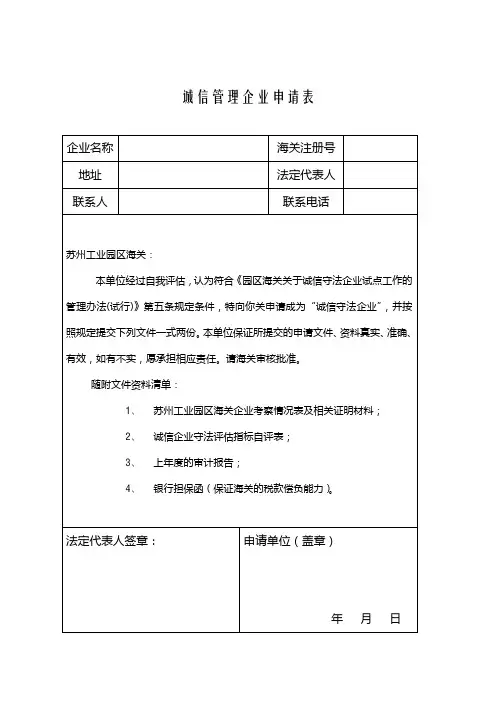 诚信管理企业申请表

| 企业名称 | | 海关注册号 | |
|---|---|---|---|
| 地址 | | 法定代表人 | |
| 联系人 | | 联系电话 | |

苏州工业园区海关：

本单位经过自我评估，认为符合《园区海关关于诚信守法企业试点工作的管理办法(试行)》第五条规定条件，特向你关申请成为“诚信守法企业”，并按照规定提交下列文件一式两份。本单位保证所提交的申请文件、资料真实、准确、有效，如有不实，愿承担相应责任。请海关审核批准。

随附文件资料清单：

1、 苏州工业园区海关企业考察情况表及相关证明材料；

2、 诚信企业守法评估指标自评表；

3、 上年度的审计报告；

4、 银行担保函（保证海关的税款偿负能力）。

法定代表人签章：

申请单位（盖章）

年 月 日